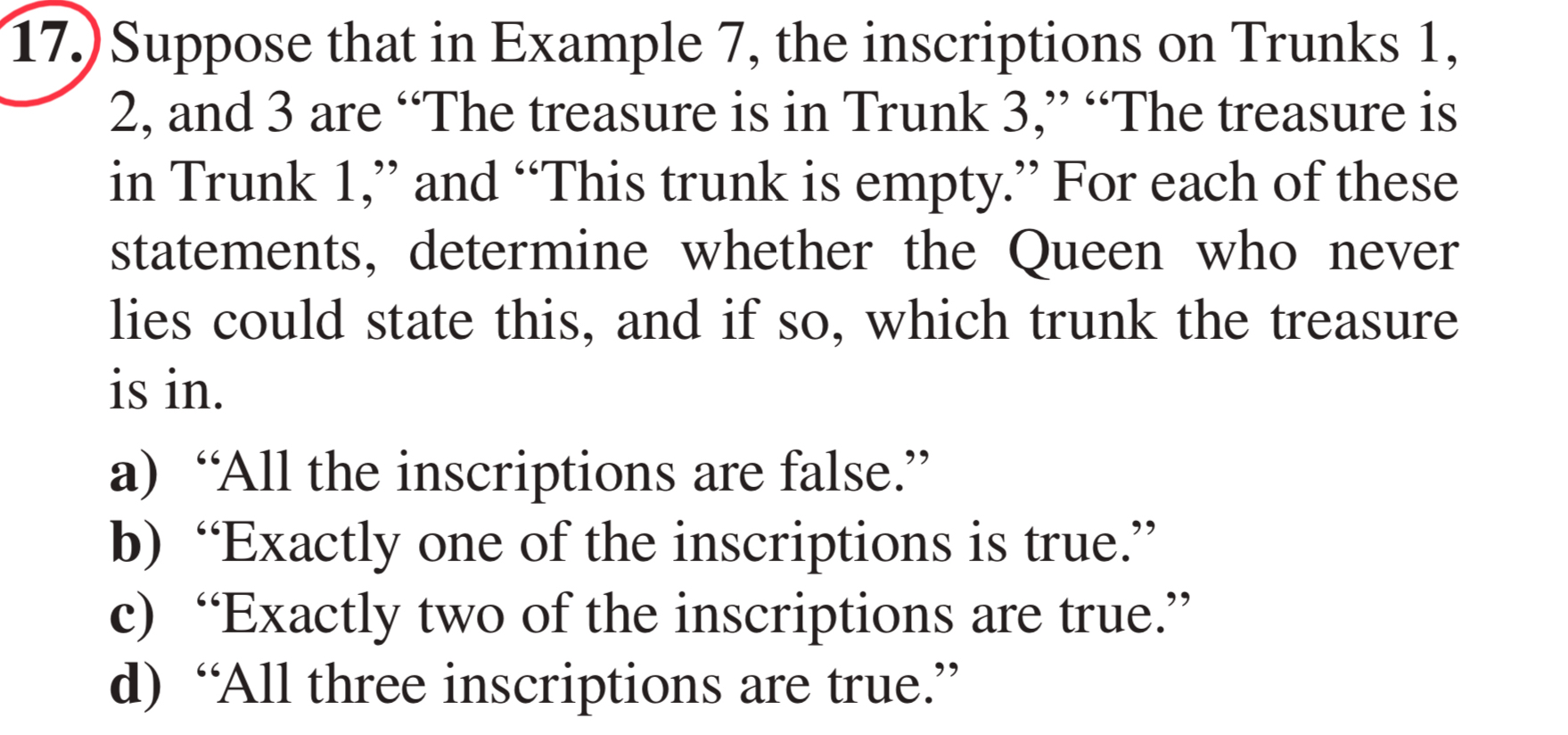 17. Suppose that in Example 7, the inscriptions on Trunks 1, 2, and 3 are “The treasure is in Trunk 3,” “The treasure is in Trunk 1,” and “This trunk is empty.” For each of these statements, determine whether the Queen who never lies could state this, and if so, which trunk the treasure is in.

a) “All the inscriptions are false.”
b) “Exactly one of the inscriptions is true.”
c) “Exactly two of the inscriptions are true.”
d) “All three inscriptions are true.”